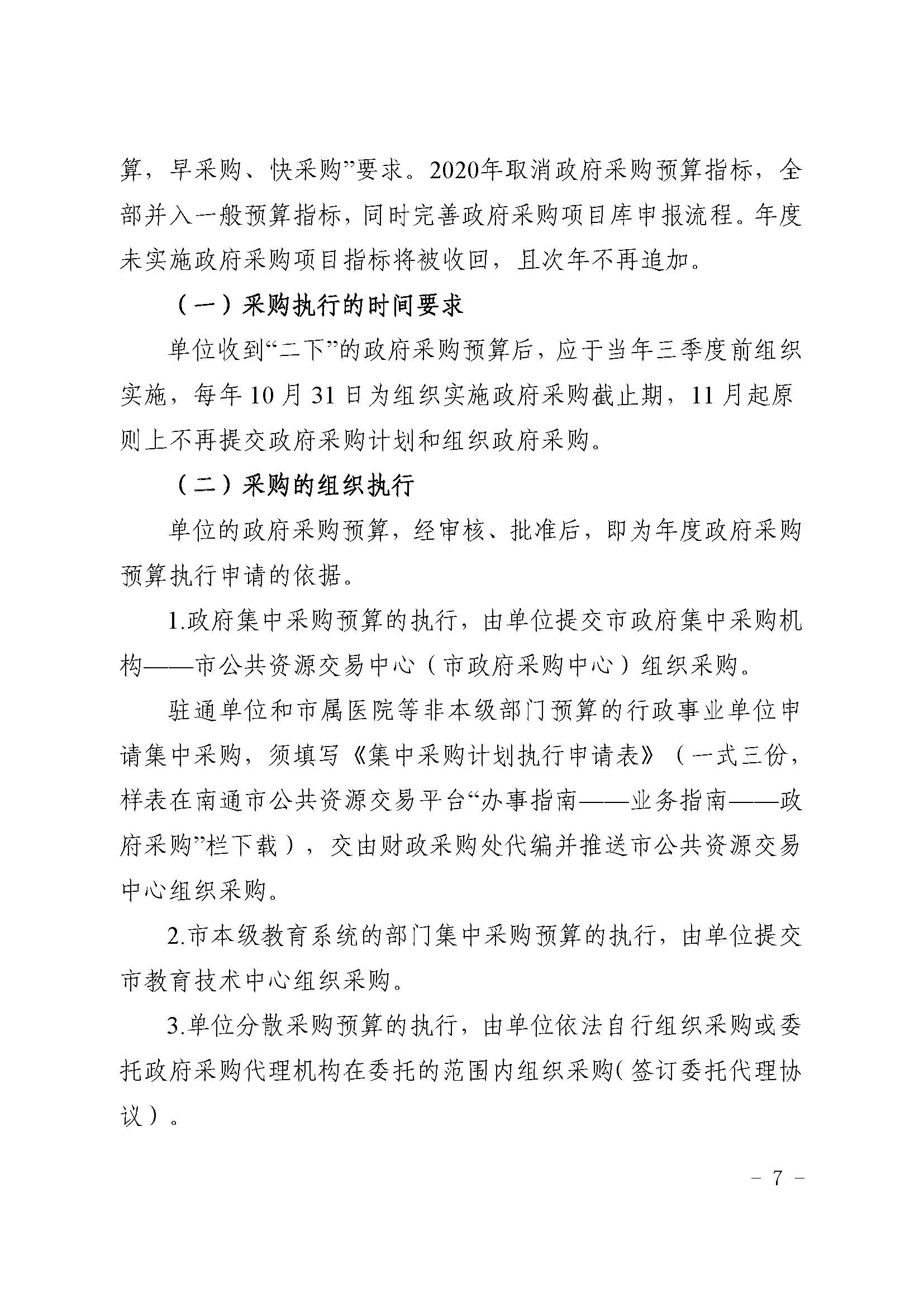 算，早采购、快采购”要求。2020年取消政府采购预算指标，全部并入一般预算指标，同时完善政府采购项目库申报流程。年度未实施政府采购项目指标将被收回，且次年不再追加。

（一）采购执行的时间要求

单位收到“二下”的政府采购预算后，应于当年三季度前组织实施，每年10月31日为组织实施政府采购截止期，11月起原则上不再提交政府采购计划和组织政府采购。

（二）采购的组织执行

单位的政府采购预算，经审核、批准后，即为年度政府采购预算执行申请的依据。

1.政府集中采购预算的执行，由单位提交市政府集中采购机构——市公共资源交易中心（市政府采购中心）组织采购。

驻通单位和市属医院等非本级部门预算的行政事业单位申请集中采购，须填写《集中采购计划执行申请表》（一式三份，样表在南通市公共资源交易平台“办事指南——业务指南——政府采购”栏下载），交由财政采购处代编并推送市公共资源交易中心组织采购。

2.市本级教育系统的部门集中采购预算的执行，由单位提交市教育技术中心组织采购。

3.单位分散采购预算的执行，由单位依法自行组织采购或委托政府采购代理机构在委托的范围内组织采购(签订委托代理协议）。

- 7 -